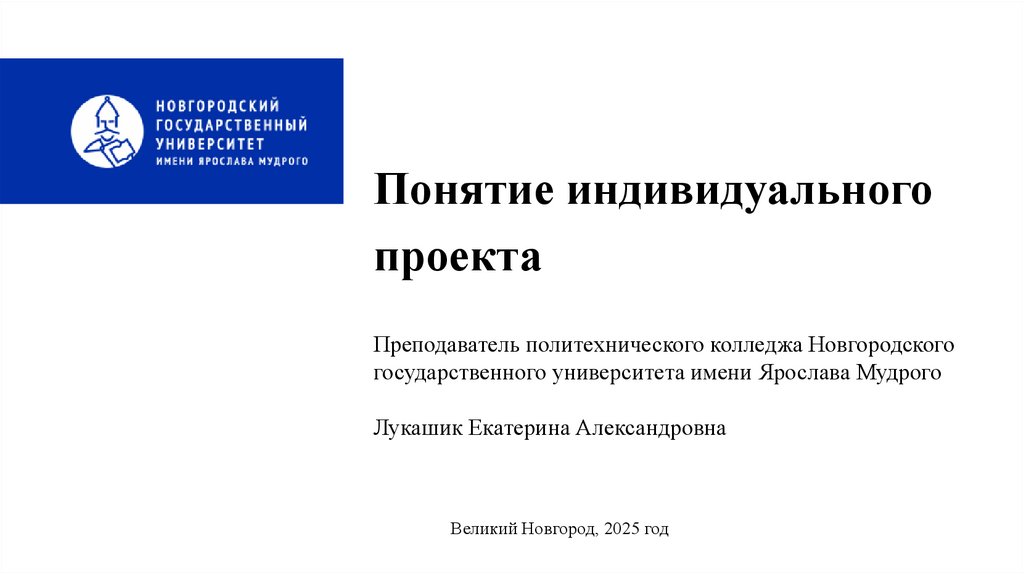 НОВГОРОДСКИЙ ГОСУДАРСТВЕННЫЙ УНИВЕРСИТЕТ ИМЕНИ ЯРОСЛАВА МУДРОГО

Понятие индивидуального проекта

Преподаватель политехнического колледжа Новгородского государственного университета имени Ярослава Мудрого

Лукашик Екатерина Александровна

Великий Новгород, 2025 год